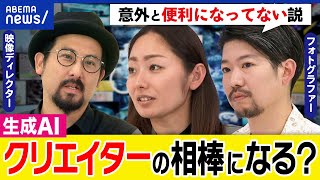 ABEMA news/

意外と便利になってない説

映像ディレクター

フォトグラファー

生成AI

クリエイターの相棒になる?